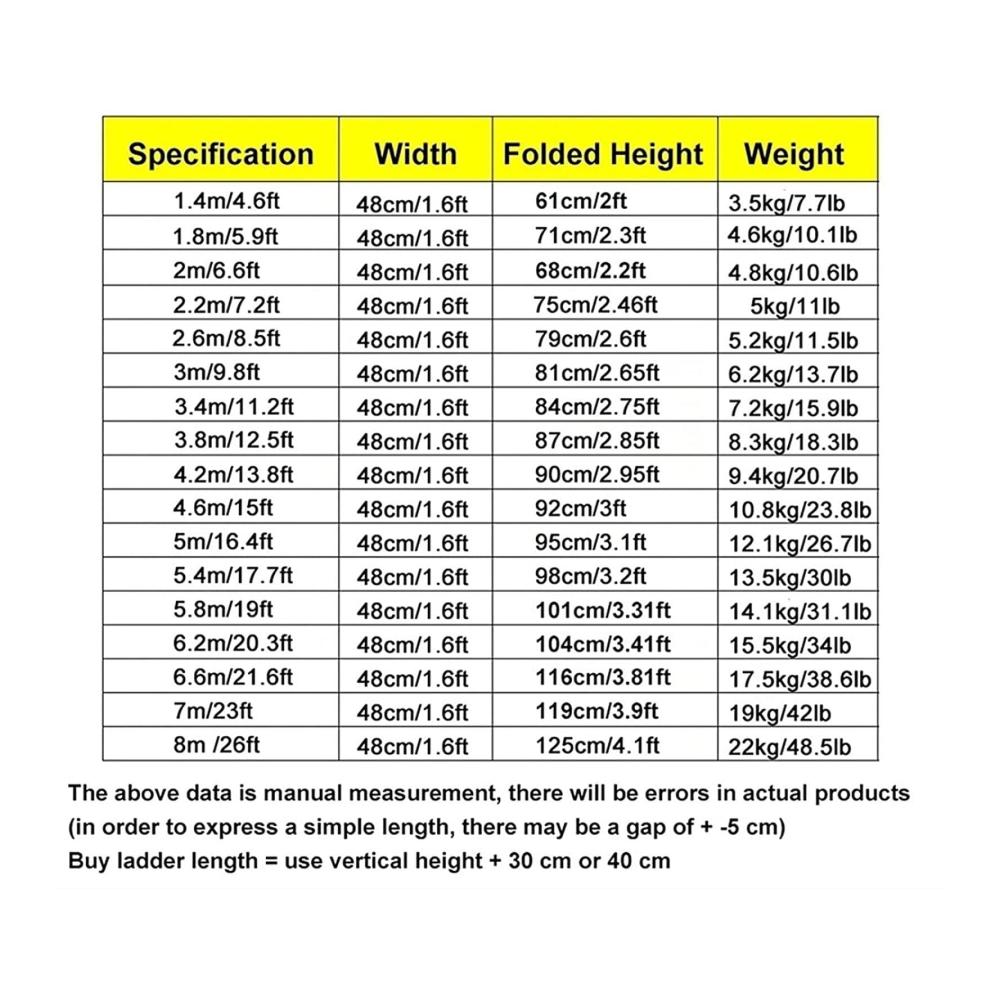 | Specification | Width | Folded Height | Weight |
|---|---|---|---|
| 1.4m/4.6ft | 48cm/1.6ft | 61cm/2ft | 3.5kg/7.7lb |
| 1.8m/5.9ft | 48cm/1.6ft | 71cm/2.3ft | 4.6kg/10.1lb |
| 2m/6.6ft | 48cm/1.6ft | 68cm/2.2ft | 4.8kg/10.6lb |
| 2.2m/7.2ft | 48cm/1.6ft | 75cm/2.46ft | 5kg/11lb |
| 2.6m/8.5ft | 48cm/1.6ft | 79cm/2.6ft | 5.2kg/11.5lb |
| 3m/9.8ft | 48cm/1.6ft | 81cm/2.65ft | 6.2kg/13.7lb |
| 3.4m/11.2ft | 48cm/1.6ft | 84cm/2.75ft | 7.2kg/15.9lb |
| 3.8m/12.5ft | 48cm/1.6ft | 87cm/2.85ft | 8.3kg/18.3lb |
| 4.2m/13.8ft | 48cm/1.6ft | 90cm/2.95ft | 9.4kg/20.7lb |
| 4.6m/15ft | 48cm/1.6ft | 92cm/3ft | 10.8kg/23.8lb |
| 5m/16.4ft | 48cm/1.6ft | 95cm/3.1ft | 12.1kg/26.7lb |
| 5.4m/17.7ft | 48cm/1.6ft | 98cm/3.2ft | 13.5kg/30lb |
| 5.8m/19ft | 48cm/1.6ft | 101cm/3.31ft | 14.1kg/31.1lb |
| 6.2m/20.3ft | 48cm/1.6ft | 104cm/3.41ft | 15.5kg/34lb |
| 6.6m/21.6ft | 48cm/1.6ft | 116cm/3.81ft | 17.5kg/38.6lb |
| 7m/23ft | 48cm/1.6ft | 119cm/3.9ft | 19kg/42lb |
| 8m /26ft | 48cm/1.6ft | 125cm/4.1ft | 22kg/48.5lb |

The above data is manual measurement, there will be errors in actual products (in order to express a simple length, there may be a gap of + -5 cm)
Buy ladder length = use vertical height + 30 cm or 40 cm